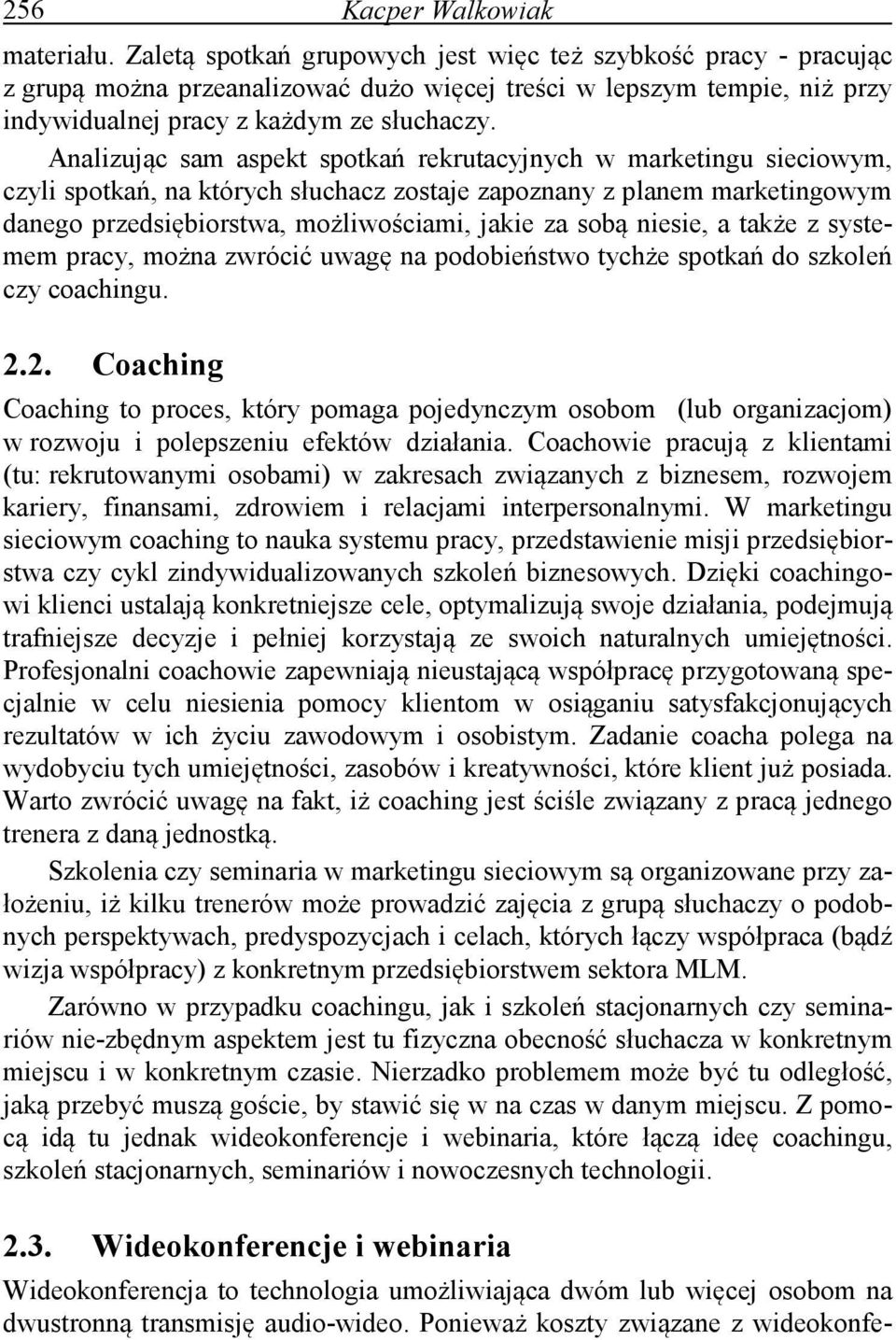 256 Kacper Walkowiak

materiału. Zaletą spotkań grupowych jest więc też szybkość pracy - pracując z grupą można przeanalizować dużo więcej treści w lepszym tempie, niż przy indywidualnej pracy z każdym ze słuchaczy.

Analizując sam aspekt spotkań rekrutacyjnych w marketingu sieciowym, czyli spotkań, na których słuchacz zostaje zapoznany z planem marketingowym danego przedsiębiorstwa, możliwościami, jakie za sobą niesie, a także z systemem pracy, można zwrócić uwagę na podobieństwo tychże spotkań do szkoleń czy coachingu.

2.2. Coaching

Coaching to proces, który pomaga pojedynczym osobom (lub organizacjom) w rozwoju i polepszeniu efektów działania. Coachowie pracują z klientami (tu: rekrutowanymi osobami) w zakresach związanych z biznesem, rozwojem kariery, finansami, zdrowiem i relacjami interpersonalnymi. W marketingu sieciowym coaching to nauka systemu pracy, przedstawienie misji przedsiębiorstwa czy cykl zindywidualizowanych szkoleń biznesowych. Dzięki coachingowi klienci ustalają konkretniejsze cele, optymalizują swoje działania, podejmują trafniejsze decyzje i pełniej korzystają ze swoich naturalnych umiejętności. Profesjonalni coachowie zapewniają nieustającą współpracę przygotowaną specjalnie w celu niesienia pomocy klientom w osiąganiu satysfakcjonujących rezultatów w ich życiu zawodowym i osobistym. Zadanie coacha polega na wydobyciu tych umiejętności, zasobów i kreatywności, które klient już posiada. Warto zwrócić uwagę na fakt, iż coaching jest ściśle związany z pracą jednego trenera z daną jednostką.

Szkolenia czy seminaria w marketingu sieciowym są organizowane przy założeniu, iż kilku trenerów może prowadzić zajęcia z grupą słuchaczy o podobnych perspektywach, predyspozycjach i celach, których łączy współpraca (bądź wizja współpracy) z konkretnym przedsiębiorstwem sektora MLM.

Zarówno w przypadku coachingu, jak i szkoleń stacjonarnych czy seminariów nie-zbędnym aspektem jest tu fizyczna obecność słuchacza w konkretnym miejscu i w konkretnym czasie. Nierzadko problemem może być tu odległość, jaką przebyć muszą goście, by stawić się w na czas w danym miejscu. Z pomocą idą tu jednak wideokonferencje i webinaria, które łączą ideę coachingu, szkoleń stacjonarnych, seminariów i nowoczesnych technologii.

2.3. Wideokonferencje i webinaria

Wideokonferencja to technologia umożliwiająca dwóm lub więcej osobom na dwustronną transmisję audio-wideo. Ponieważ koszty związane z wideokonfe-